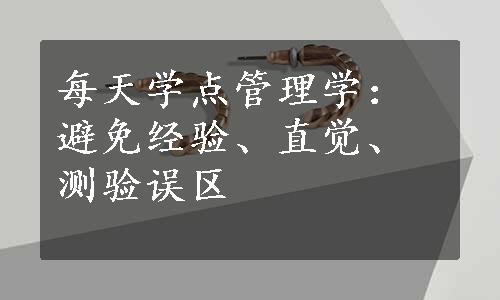 每天学点管理学：避免经验、直觉、测验误区